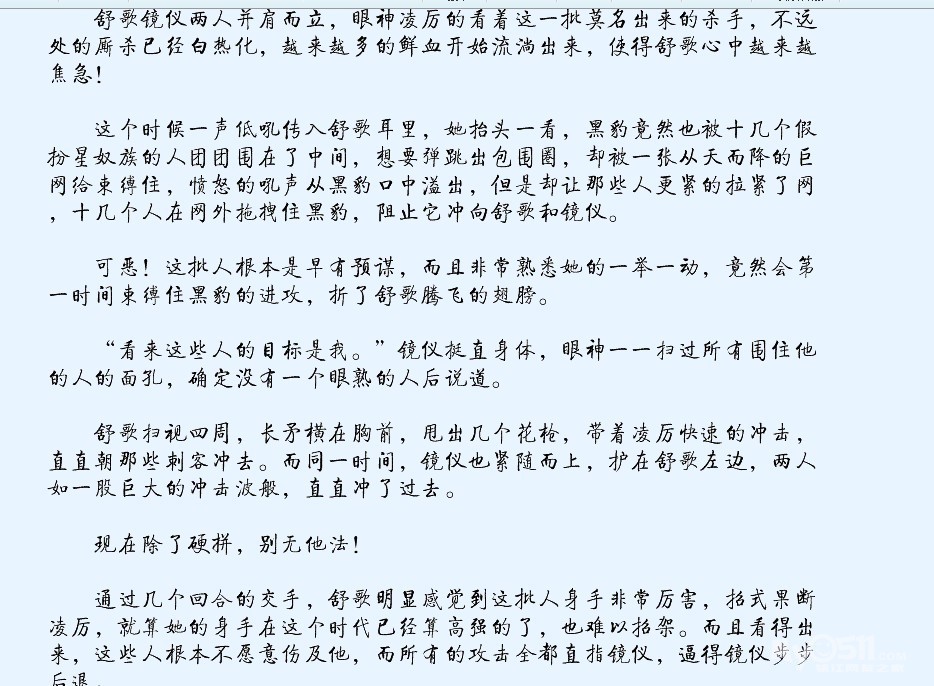 舒歌镜仪两人并肩而立，眼神凌厉的看着这一批莫名出来的杀手，不远处的厮杀已经白热化，越来越多的鲜血开始流淌出来，使得舒歌心中越来越焦急！

这个时候一声低吼传入舒歌耳里，她抬头一看，黑豹竟然也被十几个假扮星奴族的人团团围在了中间，想要弹跳出包围圈，却被一张从天而降的巨网给束缚住，愤怒的吼声从黑豹口中溢出，但是却让那些人更紧的拉紧了网，十几个人在网外拖拽住黑豹，阻止它冲向舒歌和镜仪。

可恶！这批人根本是早有预谋，而且非常熟悉她的一举一动，竟然会第一时间束缚住黑豹的进攻，折了舒歌腾飞的翅膀。

“看来这些人的目标是我。”镜仪挺直身体，眼神一一扫过所有围住他的人的面孔，确定没有一个眼熟的人后说道。

舒歌扫视四周，长矛横在胸前，甩出几个花枪，带着凌厉快速的冲击，直直朝那些刺客冲去。而同一时间，镜仪也紧随而上，护在舒歌左边，两人如一股巨大的冲击波般，直直冲了过去。

现在除了硬拼，别无他法！

通过几个回合的交手，舒歌明显感觉到这批人身手非常厉害，招式果断凌厉，就算她的身手在这个时代已经算高强的了，也难以招架。而且看得出来，这些人根本不愿意伤及他，而所有的攻击全都直指镜仪，逼得镜仪步步后退。